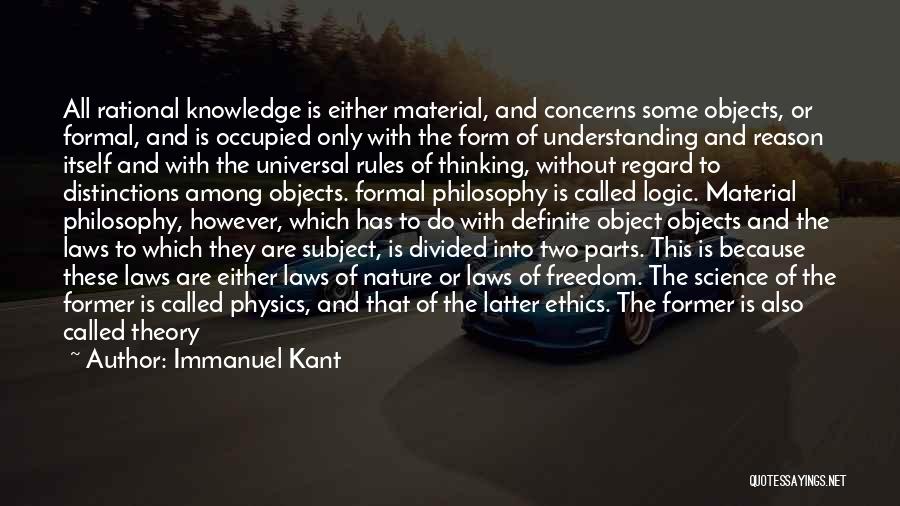 All rational knowledge is either material, and concerns some objects, or formal, and is occupied only with the form of understanding and reason itself and with the universal rules of thinking, without regard to distinctions among objects. formal philosophy is called logic. Material philosophy, however, which has to do with definite object objects and the laws to which they are subject, is divided into two parts. This is because these laws are either laws of nature or laws of freedom. The science of the former is called physics, and that of the latter ethics. The former is also called theory

~ Author: Immanuel Kant

QUOTESSAYINGS.NET